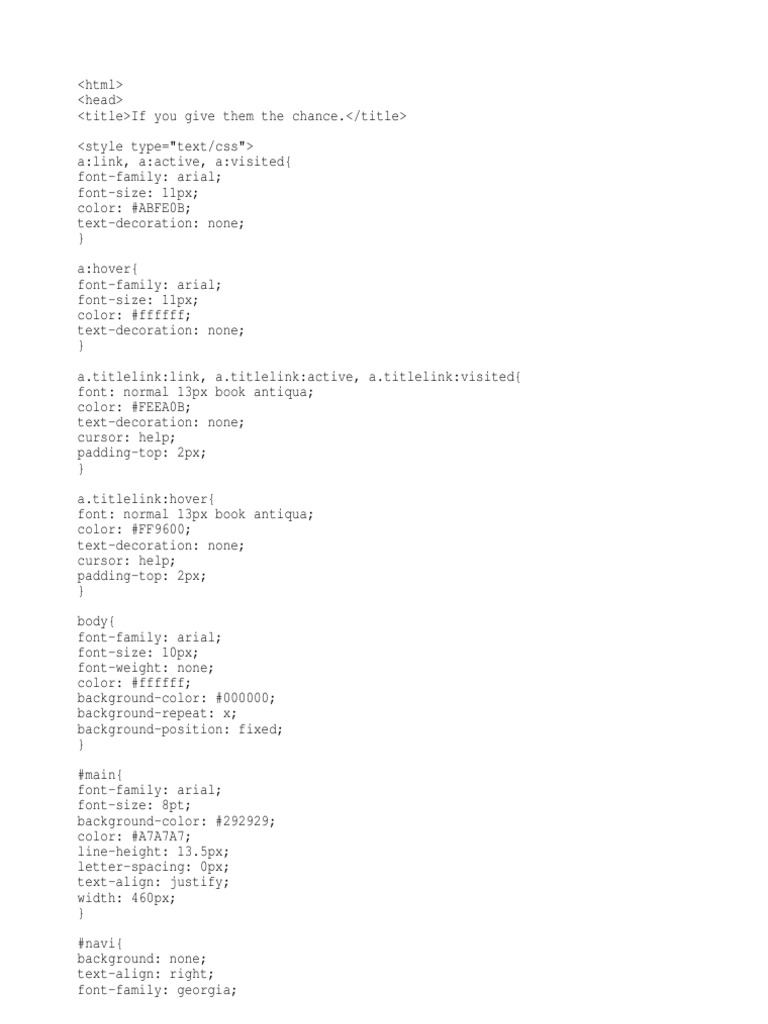 <html>
<head>
<title>If you give them the chance.</title>

<style type="text/css">
a:link, a:active, a:visited{
font-family: arial;
font-size: 11px;
color: #ABFE0B;
text-decoration: none;
}

a:hover{
font-family: arial;
font-size: 11px;
color: #ffffff;
text-decoration: none;
}

a.titlelink:link, a.titlelink:active, a.titlelink:visited{
font: normal 13px book antiqua;
color: #FEEA0B;
text-decoration: none;
cursor: help;
padding-top: 2px;
}

a.titlelink:hover{
font: normal 13px book antiqua;
color: #FF9600;
text-decoration: none;
cursor: help;
padding-top: 2px;
}

body{
font-family: arial;
font-size: 10px;
font-weight: none;
color: #ffffff;
background-color: #000000;
background-repeat: x;
background-position: fixed;
}

#main{
font-family: arial;
font-size: 8pt;
background-color: #292929;
color: #A7A7A7;
line-height: 13.5px;
letter-spacing: 0px;
text-align: justify;
width: 460px;
}

#navi{
background: none;
text-align: right;
font-family: georgia;